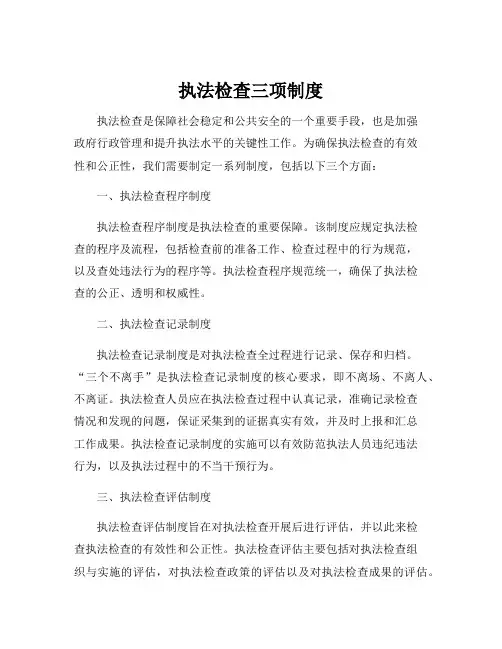 执法检查三项制度

执法检查是保障社会稳定和公共安全的一个重要手段，也是加强政府行政管理和提升执法水平的关键性工作。为确保执法检查的有效性和公正性，我们需要制定一系列制度，包括以下三个方面：

一、执法检查程序制度

执法检查程序制度是执法检查的重要保障。该制度应规定执法检查的程序及流程，包括检查前的准备工作、检查过程中的行为规范，以及查处违法行为的程序等。执法检查程序规范统一，确保了执法检查的公正、透明和权威性。

二、执法检查记录制度

执法检查记录制度是对执法检查全过程进行记录、保存和归档。“三个不离手”是执法检查记录制度的核心要求，即不离场、不离人、不离证。执法检查人员应在执法检查过程中认真记录，准确记录检查情况和发现的问题，保证采集到的证据真实有效，并及时上报和汇总工作成果。执法检查记录制度的实施可以有效防范执法人员违纪违法行为，以及执法过程中的不当干预行为。

三、执法检查评估制度

执法检查评估制度旨在对执法检查开展后进行评估，并以此来检查执法检查的有效性和公正性。执法检查评估主要包括对执法检查组织与实施的评估，对执法检查政策的评估以及对执法检查成果的评估。